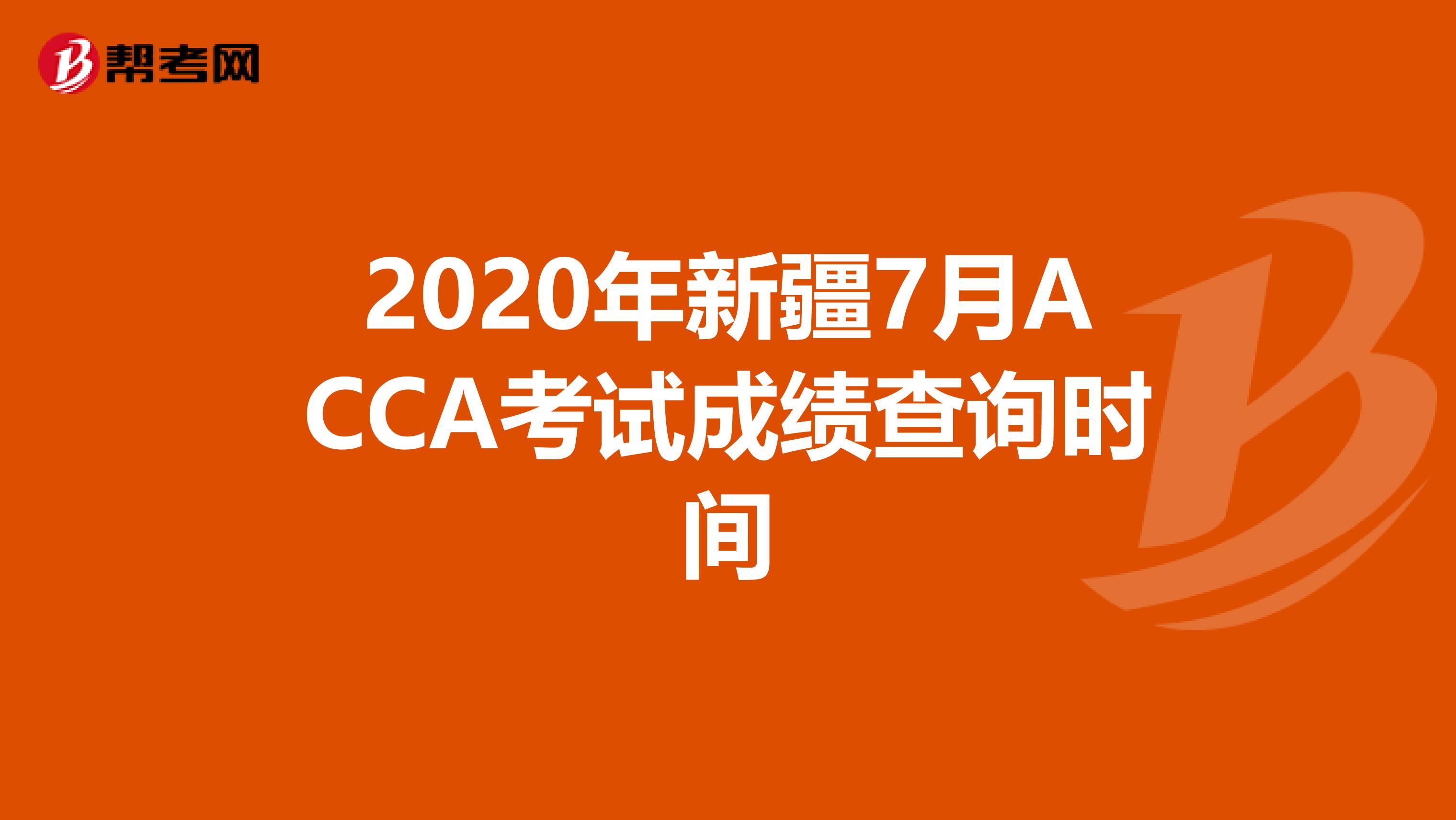 帮考网

2020年新疆7月ACCA考试成绩查询时间